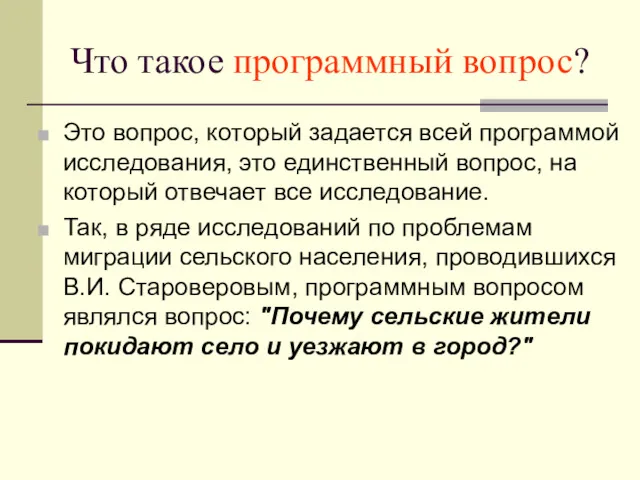 Что такое программный вопрос?

Это вопрос, который задается всей программой исследования, это единственный вопрос, на который отвечает все исследование.

Так, в ряде исследований по проблемам миграции сельского населения, проводившихся В.И. Староверовым, программным вопросом являлся вопрос: "Почему сельские жители покидают село и уезжают в город?"